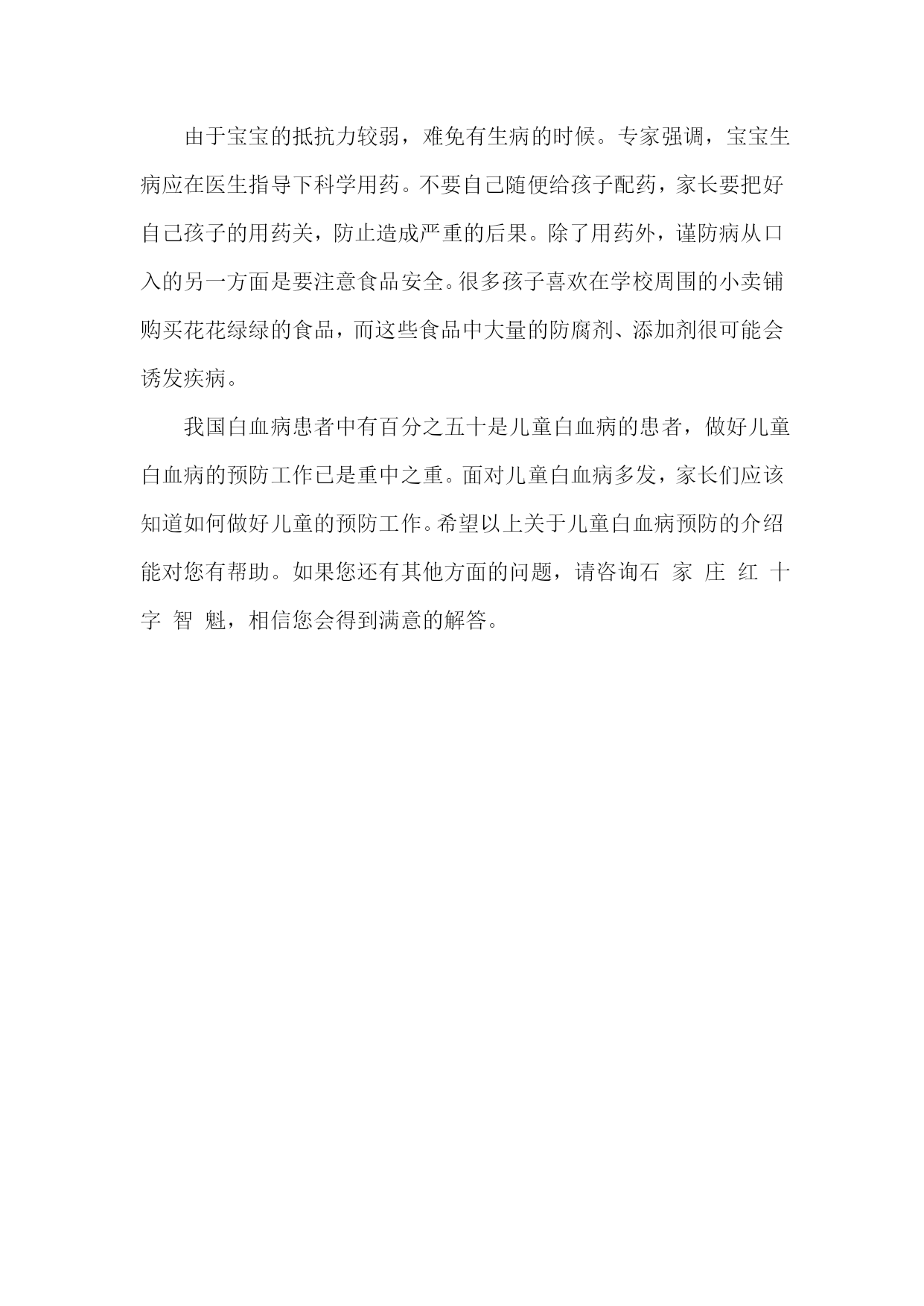 由于宝宝的抵抗力较弱，难免有生病的时候。专家强调，宝宝生病应在医生指导下科学用药。不要自己随便给孩子配药，家长要把好自己孩子的用药关，防止造成严重的后果。除了用药外，谨防病从口入的另一方面是要注意食品安全。很多孩子喜欢在学校周围的小卖铺购买花花绿绿的食品，而这些食品中大量的防腐剂、添加剂很可能会诱发疾病。

我国白血病患者中有百分之五十是儿童白血病的患者，做好儿童白血病的预防工作已是重中之重。面对儿童白血病多发，家长们应该知道如何做好儿童的预防工作。希望以上关于儿童白血病预防的介绍能对您有帮助。如果您还有其他方面的问题，请咨询石 家 庄 红 十 字 智 魁，相信您会得到满意的解答。